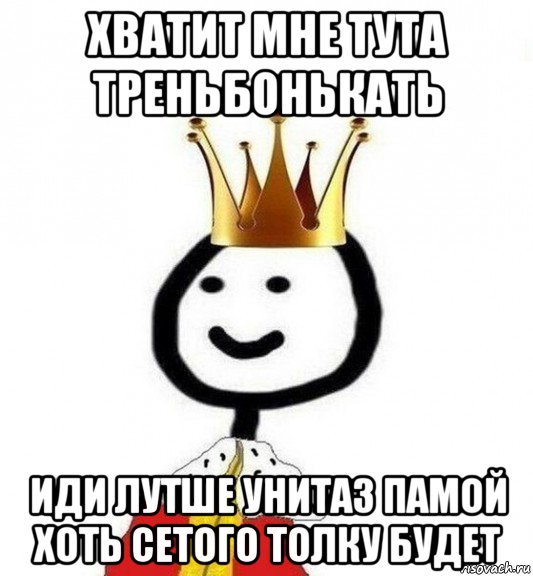 ХВАТИТ МНЕ ТУТА ТРЕНЬБОНЬКАТЬ

ИДИ ЛУТШЕ УНИТАЗ ПАМОЙ ХОТЬ СЕТОГО ТОЛКУ БУДЕТ

risovach.ru